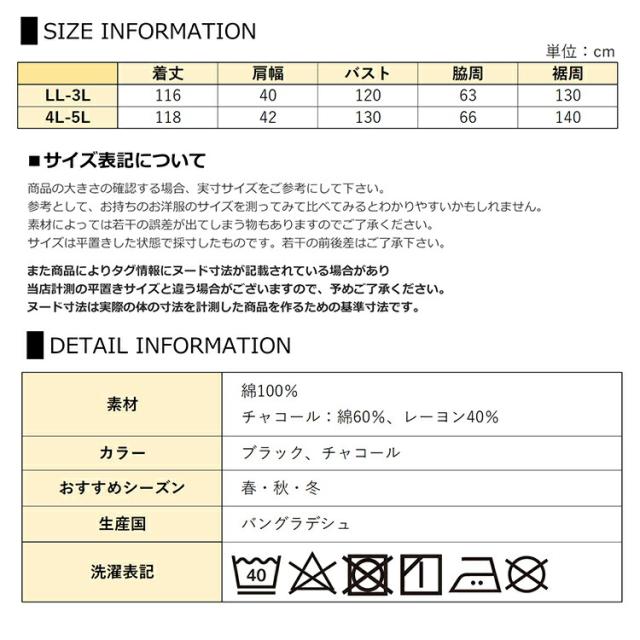 SIZE INFORMATION

単位：cm

|  | 着丈 | 肩幅 | バスト | 脇周 | 裾周 |
|---|---|---|---|---|---|
| LL-3L | 116 | 40 | 120 | 63 | 130 |
| 4L-5L | 118 | 42 | 130 | 66 | 140 |

■サイズ表記について

商品の大きさの確認する場合、実寸サイズをご参考にして下さい。
参考として、お持ちのお洋服のサイズを測ってみて比べてみるとわかりやすいかもしれません。
素材によっては若干の誤差が出てしまう物もありますのでご了承ください。
サイズは平置きした状態で採寸したものです。若干の前後差はご了承下さい。

また商品によりタグ情報にヌード寸法が記載されている場合があり
当店計測の平置きサイズと違う場合がございますので、予めご了承ください。
ヌード寸法は実際の体の寸法を計測した商品を作るための基準寸法です。

DETAIL INFORMATION

素材
綿100%
チャコール：綿60%、レーヨン40%

カラー
ブラック、チャコール

おすすめシーズン
春・秋・冬

生産国
バングラデシュ

洗濯表記
40